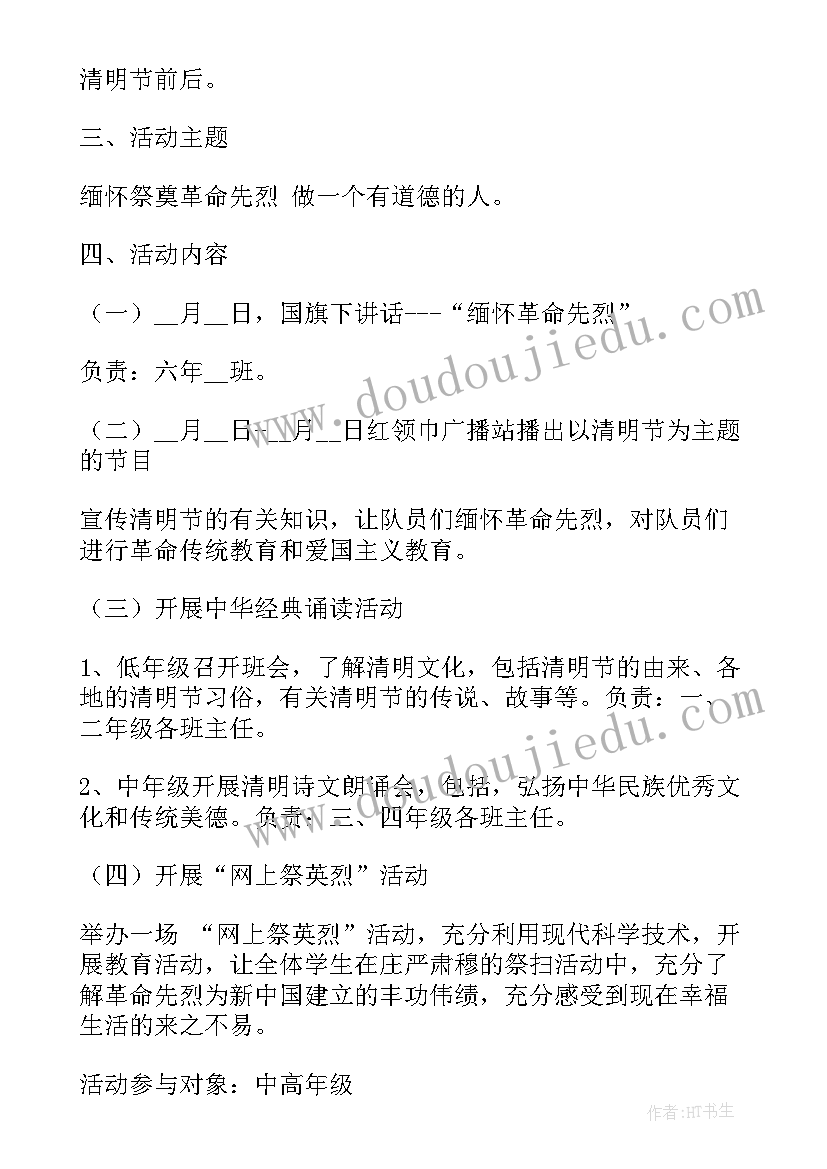 清明节前后。

三、活动主题

缅怀祭奠革命先烈 做一个有道德的人。

四、活动内容

（一）__月__日，国旗下讲话---“缅怀革命先烈”

负责：六年__班。

（二）__月__日-__月__日红领巾广播站播出以清明节为主题的节目

宣传清明节的有关知识，让队员们缅怀革命先烈，对队员们进行革命传统教育和爱国主义教育。

（三）开展中华经典诵读活动

1、低年级召开班会，了解清明文化，包括清明节的由来、各地的清明节习俗，有关清明节的传说、故事等。负责：一、二年级各班主任。

2、中年级开展清明诗文朗诵会，包括，弘扬中华民族优秀文化和传统美德。负责：三、四年级各班主任。

（四）开展“网上祭英烈”活动

举办一场 “网上祭英烈”活动，充分利用现代科学技术，开展教育活动，让全体学生在庄严肃穆的祭扫活动中，充分了解革命先烈为新中国建立的丰功伟绩，充分感受到现在幸福生活的来之不易。

活动参与对象：中高年级

www.doudoujiedu.com

www.doudoujiedu.com

作者：HT书生